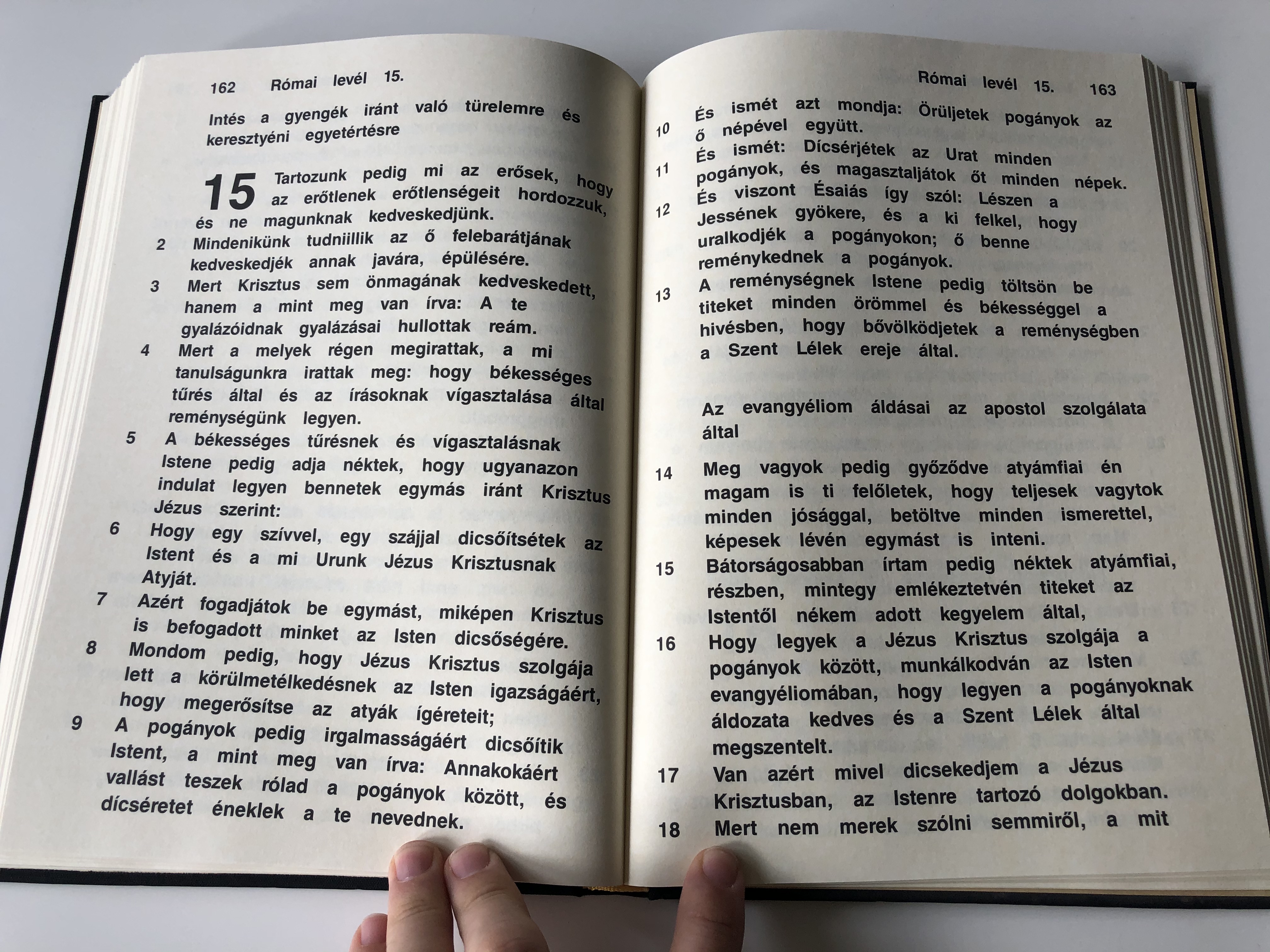 162 Római levél 15.

Intés a gyengék iránt való türelemre és keresztyéni egyetértésre

15 Tartozunk pedig mi az erősek, hogy az erőtlenek erőtlenségeit hordozzuk, és ne magunknak kedveskedjünk.

2 Mindenikünk tudniillik az ő felebarátjának kedveskedjék annak javára, épülésére.

3 Mert Krisztus sem önmagának kedveskedett, hanem a mint meg van írva: A te gyalázóidnak gyalázásai hullottak reám.

4 Mert a melyek régen megirattak, a mi tanulságunkra irattak meg: hogy békességes tűrés által és az írásoknak vígasztalása által reménységünk legyen.

5 A békességes tűrésnek és vígasztalásnak Istene pedig adja néktek, hogy ugyanazon indulat legyen bennetek egymás iránt Krisztus Jézus szerint:

6 Hogy egy szívvel, egy szájjal dicsőítsétek az Istent és a mi Urunk Jézus Krisztusnak Atyját.

7 Azért fogadjátok be egymást, miképen Krisztus is befogadott minket az Isten dicsőségére.

8 Mondom pedig, hogy Jézus Krisztus szolgája lett a körülmetélkedésnek az Isten igazságáért, hogy megerősítse az atyák ígéreteit;

9 A pogányok pedig irgalmasságáért dicsőítik Istent, a mint meg van írva: Annakokáért vallást teszek rólad a pogányok között, és dícséretet éneklek a te nevednek.

Római levél 15. 163

10 És ismét azt mondja: Örüljetek pogányok az ő népével együtt.

11 És ismét: Dícsérjétek az Urat minden pogányok, és magasztaljátok őt minden népek.

12 És viszont Ésaiás így szól: Lészen a Jessének gyökere, és a ki felkel, hogy uralkodjék a pogányokon; ő benne reménykednek a pogányok.

13 A reménységnek Istene pedig töltsön be titeket minden örömmel és békességgel a hivésben, hogy bővölködjetek a reménységben a Szent Lélek ereje által.

Az evangyéliom áldásai az apostol szolgálata által

14 Meg vagyok pedig győződve atyámfiai én magam is ti felőletek, hogy teljesek vagytok minden jósággal, betöltve minden ismerettel, képesek lévén egymást is inteni.

15 Bátorságosabban írtam pedig néktek atyámfiai, részben, mintegy emlékeztetvén titeket az Istentől nékem adott kegyelem által,

16 Hogy legyek a Jézus Krisztus szolgája a pogányok között, munkálkodván az Isten evangyéliomában, hogy legyen a pogányoknak áldozata kedves és a Szent Lélek által megszentelt.

17 Van azért mivel dicsekedjem a Jézus Krisztusban, az Istenre tartozó dolgokban.

18 Mert nem merek szólni semmiről, a mit